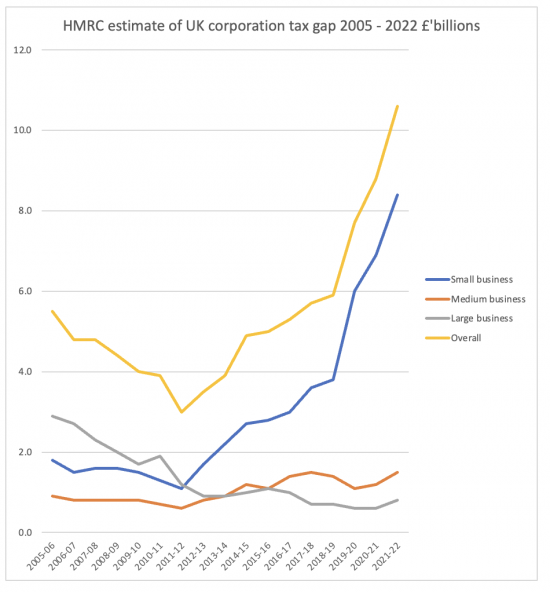 HMRC estimate of UK corporation tax gap 2005 - 2022 £'billions

12.0
10.0
8.0
6.0
4.0
2.0
0.0

2005-06
2006-07
2007-08
2008-09
2009-10
2010-11
2011-12
2012-13
2013-14
2014-15
2015-16
2016-17
2017-18
2018-19
2019-20
2020-21
2021-22

Small business
Medium business
Large business
Overall